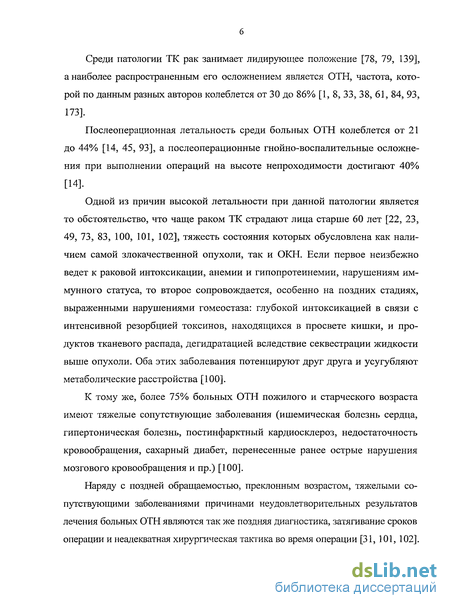 6

Среди патологии ТК рак занимает лидирующее положение [78, 79, 139], а наиболее распространенным его осложнением является ОТН, частота, которой по данным разных авторов колеблется от 30 до 86% [1, 8, 33, 38, 61, 84, 93, 173].

Послеоперационная летальность среди больных ОТН колеблется от 21 до 44% [14, 45, 93], а послеоперационные гнойно-воспалительные осложнения при выполнении операций на высоте непроходимости достигают 40% [14].

Одной из причин высокой летальности при данной патологии является то обстоятельство, что чаще раком ТК страдают лица старше 60 лет [22, 23, 49, 73, 83, 100, 101, 102], тяжесть состояния которых обусловлена как наличием самой злокачественной опухоли, так и ОКН. Если первое неизбежно ведет к раковой интоксикации, анемии и гипопротеинемии, нарушениям иммунного статуса, то второе сопровождается, особенно на поздних стадиях, выраженными нарушениями гомеостаза: глубокой интоксикацией в связи с интенсивной резорбцией токсинов, находящихся в просвете кишки, и продуктов тканевого распада, дегидратацией вследствие секвестрации жидкости выше опухоли. Оба этих заболевания потенцируют друг друга и усугубляют метаболические расстройства [100].

К тому же, более 75% больных ОТН пожилого и старческого возраста имеют тяжелые сопутствующие заболевания (ишемическая болезнь сердца, гипертоническая болезнь, постинфарктный кардиосклероз, недостаточность кровообращения, сахарный диабет, перенесенные ранее острые нарушения мозгового кровообращения и пр.) [100].

Наряду с поздней обращаемостью, преклонным возрастом, тяжелыми сопутствующими заболеваниями причинами неудовлетворительных результатов лечения больных ОТН являются так же поздняя диагностика, затягивание сроков операции и неадекватная хирургическая тактика во время операции [31, 101, 102].

dsLib.net
библиотека диссертаций